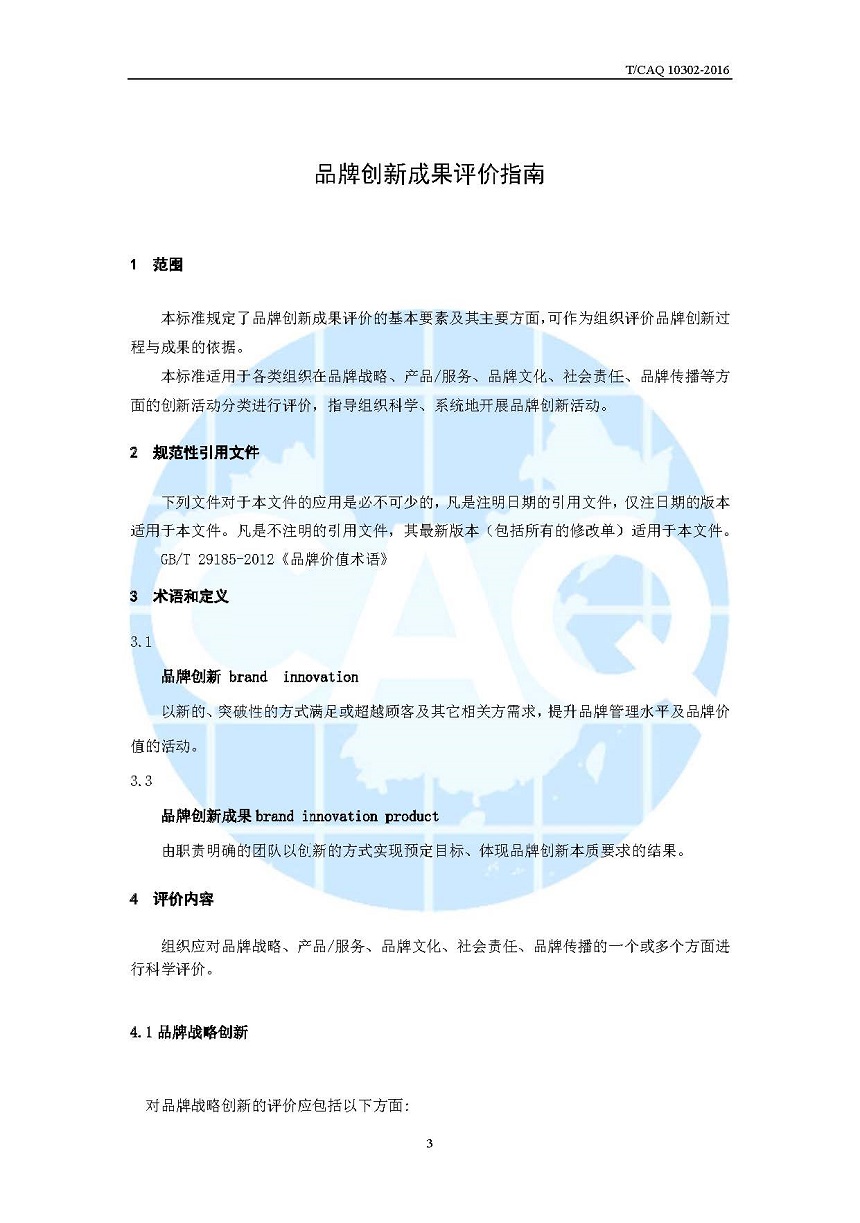 T/CAQ 10302-2016

品牌创新成果评价指南

1 范围

本标准规定了品牌创新成果评价的基本要素及其主要方面,可作为组织评价品牌创新过程与成果的依据。

本标准适用于各类组织在品牌战略、产品/服务、品牌文化、社会责任、品牌传播等方面的创新活动分类进行评价,指导组织科学、系统地开展品牌创新活动。

2 规范性引用文件

下列文件对于本文件的应用是必不可少的,凡是注明日期的引用文件,仅注日期的版本适用于本文件。凡是不注明的引用文件,其最新版本(包括所有的修改单)适用于本文件。

GB/T 29185-2012《品牌价值术语》

3 术语和定义

3.1

品牌创新 brand innovation

以新的、突破性的方式满足或超越顾客及其它相关方需求,提升品牌管理水平及品牌价值的活动。

3.3

品牌创新成果 brand innovation product

由职责明确的团队以创新的方式实现预定目标、体现品牌创新本质要求的结果。

4 评价内容

组织应对品牌战略、产品/服务、品牌文化、社会责任、品牌传播的一个或多个方面进行科学评价。

4.1 品牌战略创新

对品牌战略创新的评价应包括以下方面:

3